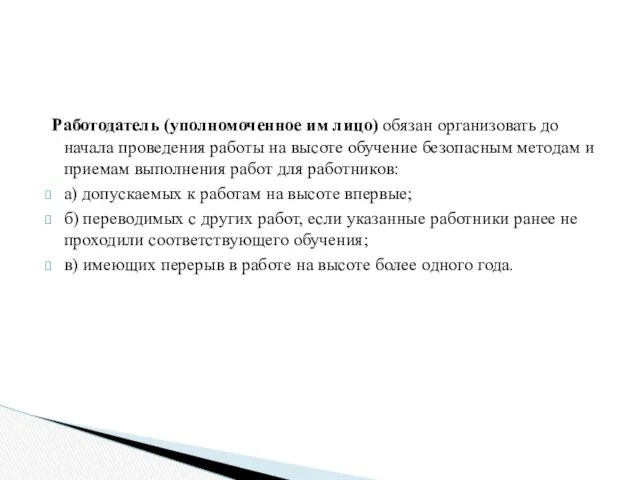 Работодатель (уполномоченное им лицо) обязан организовать до начала проведения работы на высоте обучение безопасным методам и приемам выполнения работ для работников:

а) допускаемых к работам на высоте впервые;

б) переводимых с других работ, если указанные работники ранее не проходили соответствующего обучения;

в) имеющих перерыв в работе на высоте более одного года.